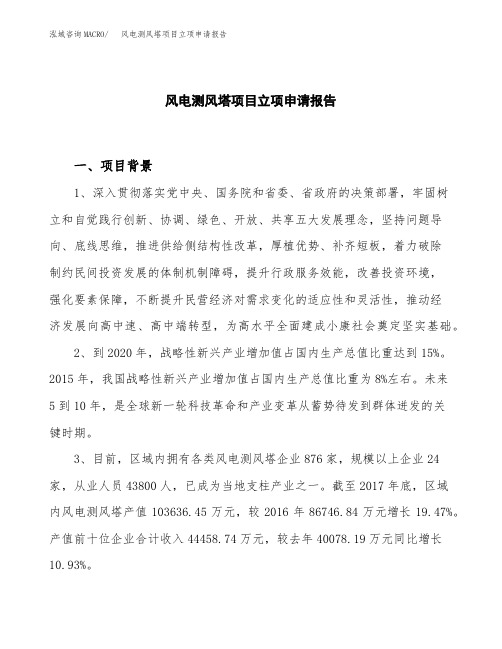 泓域咨询MACRO/ 风电测风塔项目立项申请报告

风电测风塔项目立项申请报告

一、项目背景

1、深入贯彻落实党中央、国务院和省委、省政府的决策部署，牢固树立和自觉践行创新、协调、绿色、开放、共享五大发展理念，坚持问题导向、底线思维，推进供给侧结构性改革，厚植优势、补齐短板，着力破除制约民间投资发展的体制机制障碍，提升行政服务效能，改善投资环境，强化要素保障，不断提升民营经济对需求变化的适应性和灵活性，推动经济发展向高中速、高中端转型，为高水平全面建成小康社会奠定坚实基础。

2、到2020年，战略性新兴产业增加值占国内生产总值比重达到15%。2015年，我国战略性新兴产业增加值占国内生产总值比重为8%左右。未来5到10年，是全球新一轮科技革命和产业变革从蓄势待发到群体迸发的关键时期。

3、目前，区域内拥有各类风电测风塔企业876家，规模以上企业24家，从业人员43800人，已成为当地支柱产业之一。截至2017年底，区域内风电测风塔产值103636.45万元，较2016年86746.84万元增长19.47%。产值前十位企业合计收入44458.74万元，较去年40078.19万元同比增长10.93%。